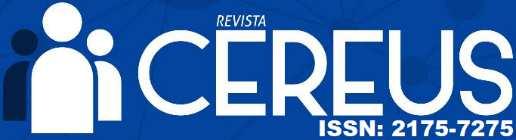 REVISTA
CEREUS
ISSN: 2175-7275